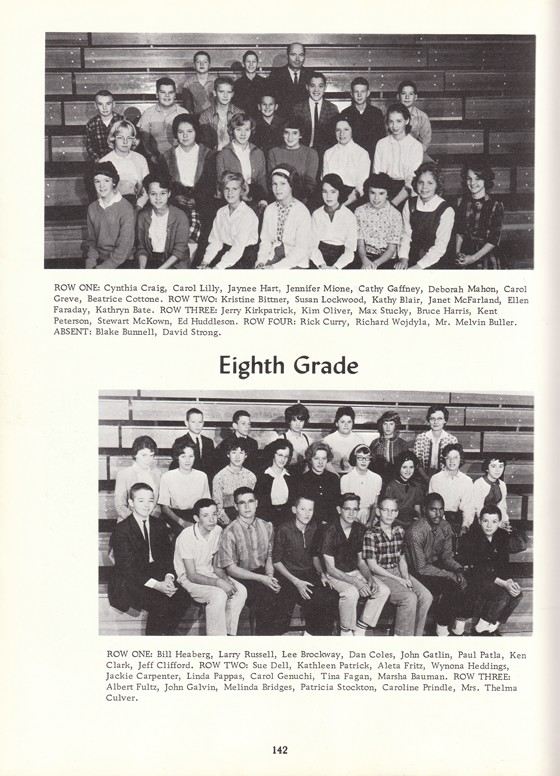 ROW ONE: Cynthia Craig, Carol Lilly, Jaynee Hart, Jennifer Mione, Cathy Gaffney, Deborah Mahon, Carol Greve, Beatrice Cottone. ROW TWO: Kristine Bittner, Susan Lockwood, Kathy Blair, Janet McFarland, Ellen Faraday, Kathryn Bate. ROW THREE: Jerry Kirkpatrick, Kim Oliver, Max Stucky, Bruce Harris, Kent Peterson, Stewart McKown, Ed Huddleson. ROW FOUR: Rick Curry, Richard Wojdyla, Mr. Melvin Buller. ABSENT: Blake Bunnell, David Strong.

Eighth Grade

ROW ONE: Bill Heaberg, Larry Russell, Lee Brockway, Dan Coles, John Gatlin, Paul Patla, Ken Clark, Jeff Clifford. ROW TWO: Sue Dell, Kathleen Patrick, Aleta Fritz, Wynona Heddings, Jackie Carpenter, Linda Pappas, Carol Genuchi, Tina Fagan, Marsha Bauman. ROW THREE: Albert Fultz, John Galvin, Melinda Bridges, Patricia Stockton, Caroline Prindle, Mrs. Thelma Culver.

142